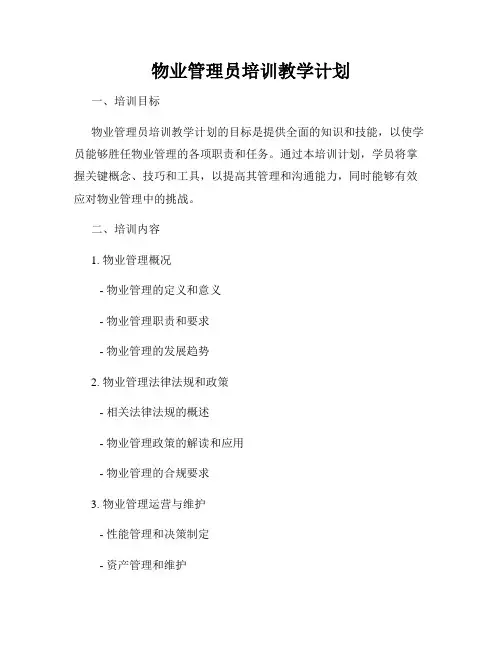 物业管理员培训教学计划

一、培训目标

物业管理员培训教学计划的目标是提供全面的知识和技能，以使学员能够胜任物业管理的各项职责和任务。通过本培训计划，学员将掌握关键概念、技巧和工具，以提高其管理和沟通能力，同时能够有效应对物业管理中的挑战。

二、培训内容

1. 物业管理概况

- 物业管理的定义和意义

- 物业管理职责和要求

- 物业管理的发展趋势

2. 物业管理法律法规和政策

- 相关法律法规的概述

- 物业管理政策的解读和应用

- 物业管理的合规要求

3. 物业管理运营与维护

- 性能管理和决策制定

- 资产管理和维护